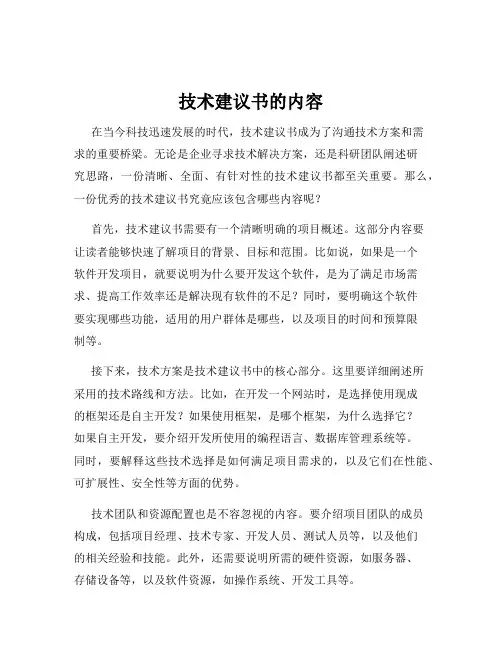 技术建议书的内容

在当今科技迅速发展的时代，技术建议书成为了沟通技术方案和需求的重要桥梁。无论是企业寻求技术解决方案，还是科研团队阐述研究思路，一份清晰、全面、有针对性的技术建议书都至关重要。那么，一份优秀的技术建议书究竟应该包含哪些内容呢？

首先，技术建议书需要有一个清晰明确的项目概述。这部分内容要让读者能够快速了解项目的背景、目标和范围。比如说，如果是一个软件开发项目，就要说明为什么要开发这个软件，是为了满足市场需求、提高工作效率还是解决现有软件的不足？同时，要明确这个软件要实现哪些功能，适用的用户群体是哪些，以及项目的时间和预算限制等。

接下来，技术方案是技术建议书中的核心部分。这里要详细阐述所采用的技术路线和方法。比如，在开发一个网站时，是选择使用现成的框架还是自主开发？如果使用框架，是哪个框架，为什么选择它？如果自主开发，要介绍开发所使用的编程语言、数据库管理系统等。同时，要解释这些技术选择是如何满足项目需求的，以及它们在性能、可扩展性、安全性等方面的优势。

技术团队和资源配置也是不容忽视的内容。要介绍项目团队的成员构成，包括项目经理、技术专家、开发人员、测试人员等，以及他们的相关经验和技能。此外，还需要说明所需的硬件资源，如服务器、存储设备等，以及软件资源，如操作系统、开发工具等。